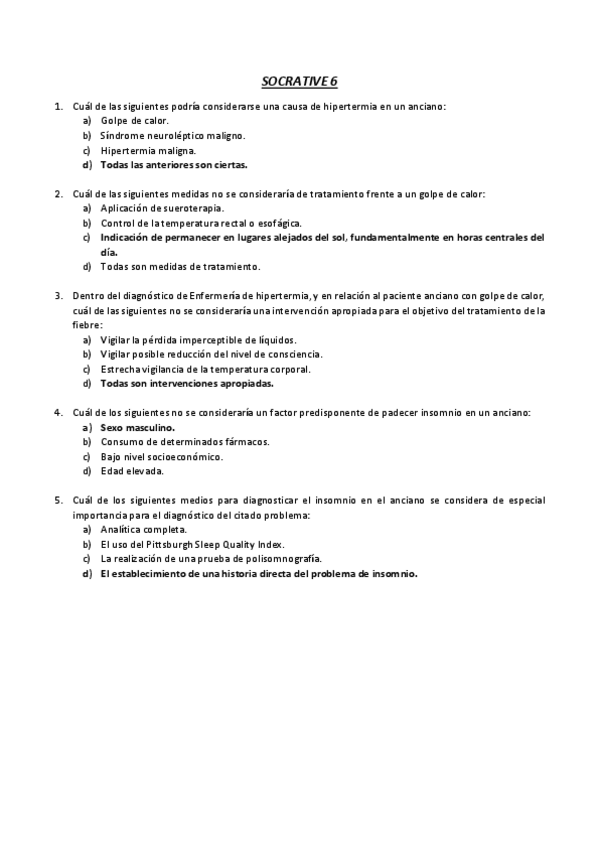 SOCRATIVE 6

1. Cuál de las siguientes podría considerarse una causa de hipertermia en un anciano:
a) Golpe de calor.
b) Síndrome neuroléptico maligno.
c) Hipertermia maligna.
d) Todas las anteriores son ciertas.

2. Cuál de las siguientes medidas no se consideraría de tratamiento frente a un golpe de calor:
a) Aplicación de sueroterapia.
b) Control de la temperatura rectal o esofágica.
c) Indicación de permanecer en lugares alejados del sol, fundamentalmente en horas centrales del día.
d) Todas son medidas de tratamiento.

3. Dentro del diagnóstico de Enfermería de hipertermia, y en relación al paciente anciano con golpe de calor, cuál de las siguientes no se consideraría una intervención apropiada para el objetivo del tratamiento de la fiebre:
a) Vigilar la pérdida imperceptible de líquidos.
b) Vigilar posible reducción del nivel de consciencia.
c) Estrecha vigilancia de la temperatura corporal.
d) Todas son intervenciones apropiadas.

4. Cuál de los siguientes no se consideraría un factor predisponente de padecer insomnio en un anciano:
a) Sexo masculino.
b) Consumo de determinados fármacos.
c) Bajo nivel socioeconómico.
d) Edad elevada.

5. Cuál de los siguientes medios para diagnosticar el insomnio en el anciano se considera de especial importancia para el diagnóstico del citado problema:
a) Analítica completa.
b) El uso del Pittsburgh Sleep Quality Index.
c) La realización de una prueba de polisomnografía.
d) El establecimiento de una historia directa del problema de insomnio.